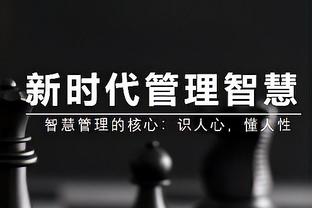 新时代管理智慧

智慧管理的核心：识人心，懂人性